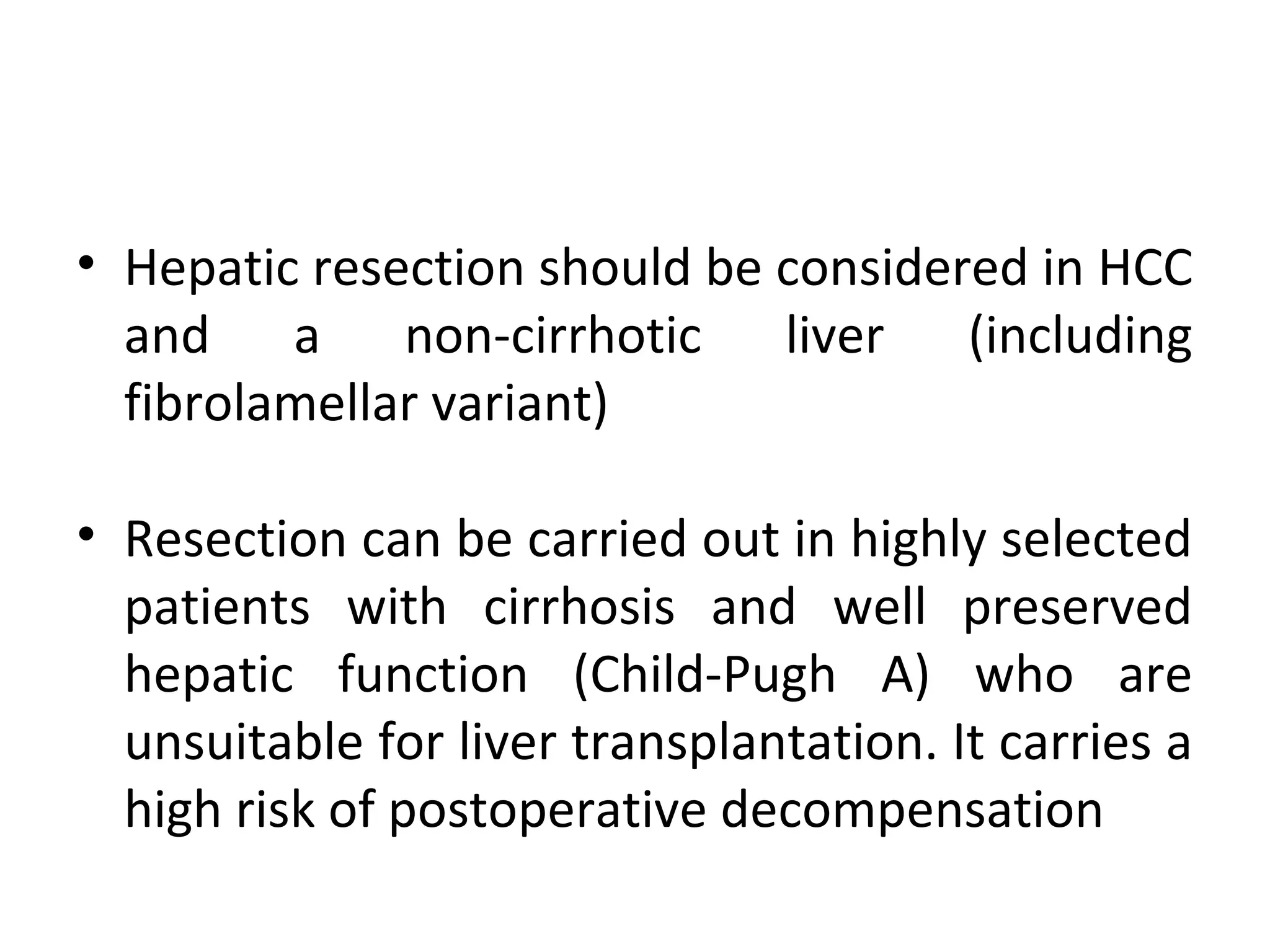 • Hepatic resection should be considered in HCC and a non-cirrhotic liver (including fibrolamellar variant)

• Resection can be carried out in highly selected patients with cirrhosis and well preserved hepatic function (Child-Pugh A) who are unsuitable for liver transplantation. It carries a high risk of postoperative decompensation